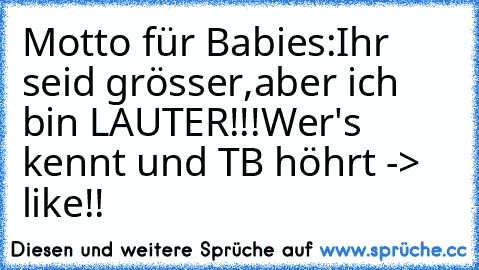 Motto für Babies:Ihr seid grösser,aber ich bin LAUTER!!!Wer's kennt und TB höhrt -> like!!

Diesen und weitere Sprüche auf www.sprüche.cc